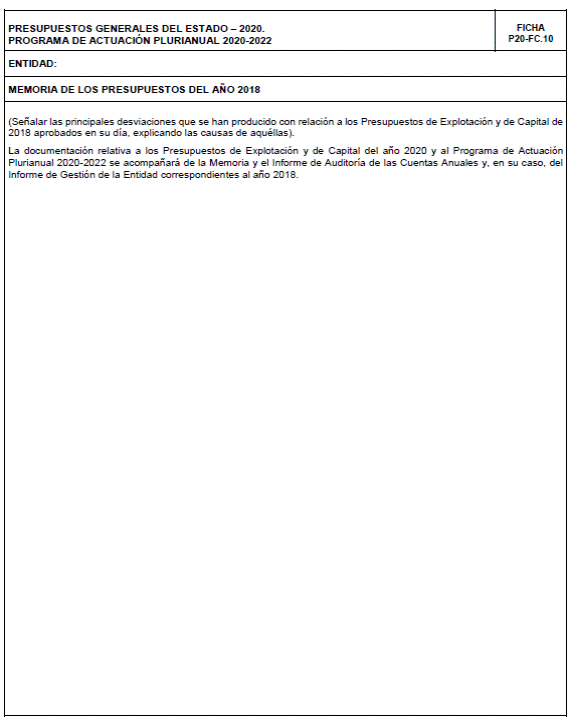 PRESUPUESTOS GENERALES DEL ESTADO – 2020.
PROGRAMA DE ACTUACIÓN PLURIANUAL 2020-2022

FICHA
P20-FC.10

ENTIDAD:

MEMORIA DE LOS PRESUPUESTOS DEL AÑO 2018

(Señalar las principales desviaciones que se han producido con relación a los Presupuestos de Explotación y de Capital de 2018 aprobados en su día, explicando las causas de aquéllas).

La documentación relativa a los Presupuestos de Explotación y de Capital del año 2020 y al Programa de Actuación Plurianual 2020-2022 se acompañará de la Memoria y el Informe de Auditoría de las Cuentas Anuales y, en su caso, del Informe de Gestión de la Entidad correspondientes al año 2018.